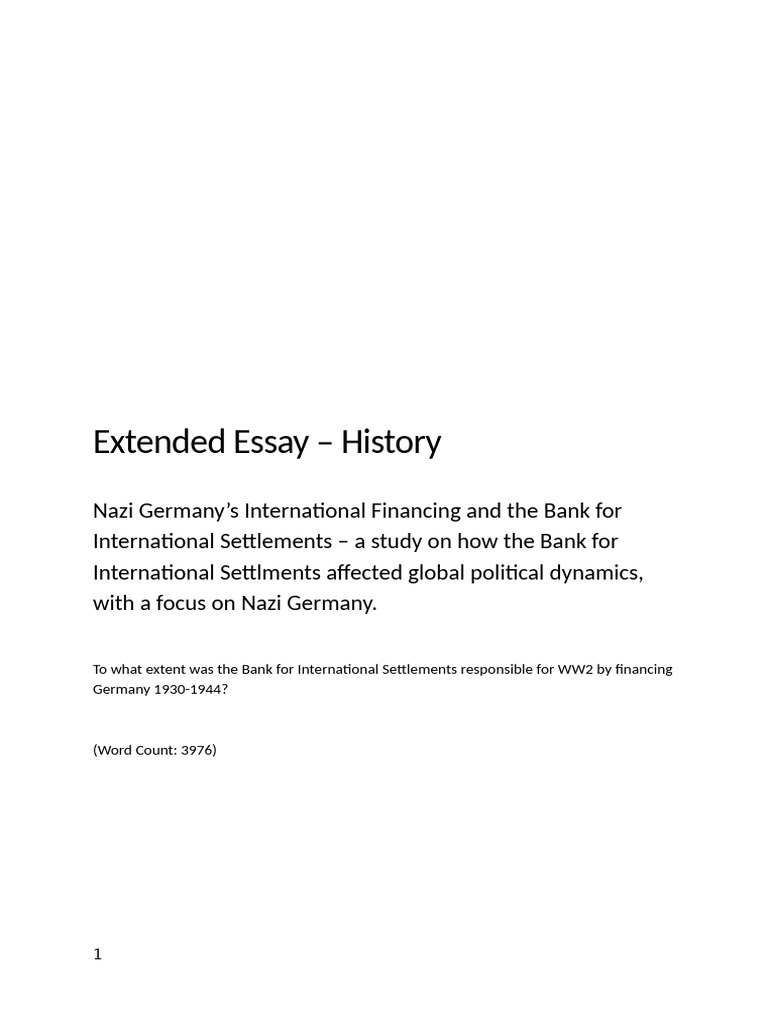 Extended Essay – History

Nazi Germany's International Financing and the Bank for International Settlements – a study on how the Bank for International Settlments affected global political dynamics, with a focus on Nazi Germany.

To what extent was the Bank for International Settlements responsible for WW2 by financing Germany 1930-1944?

(Word Count: 3976)

1